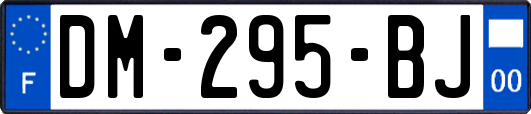 F

DM-295-BJ

00